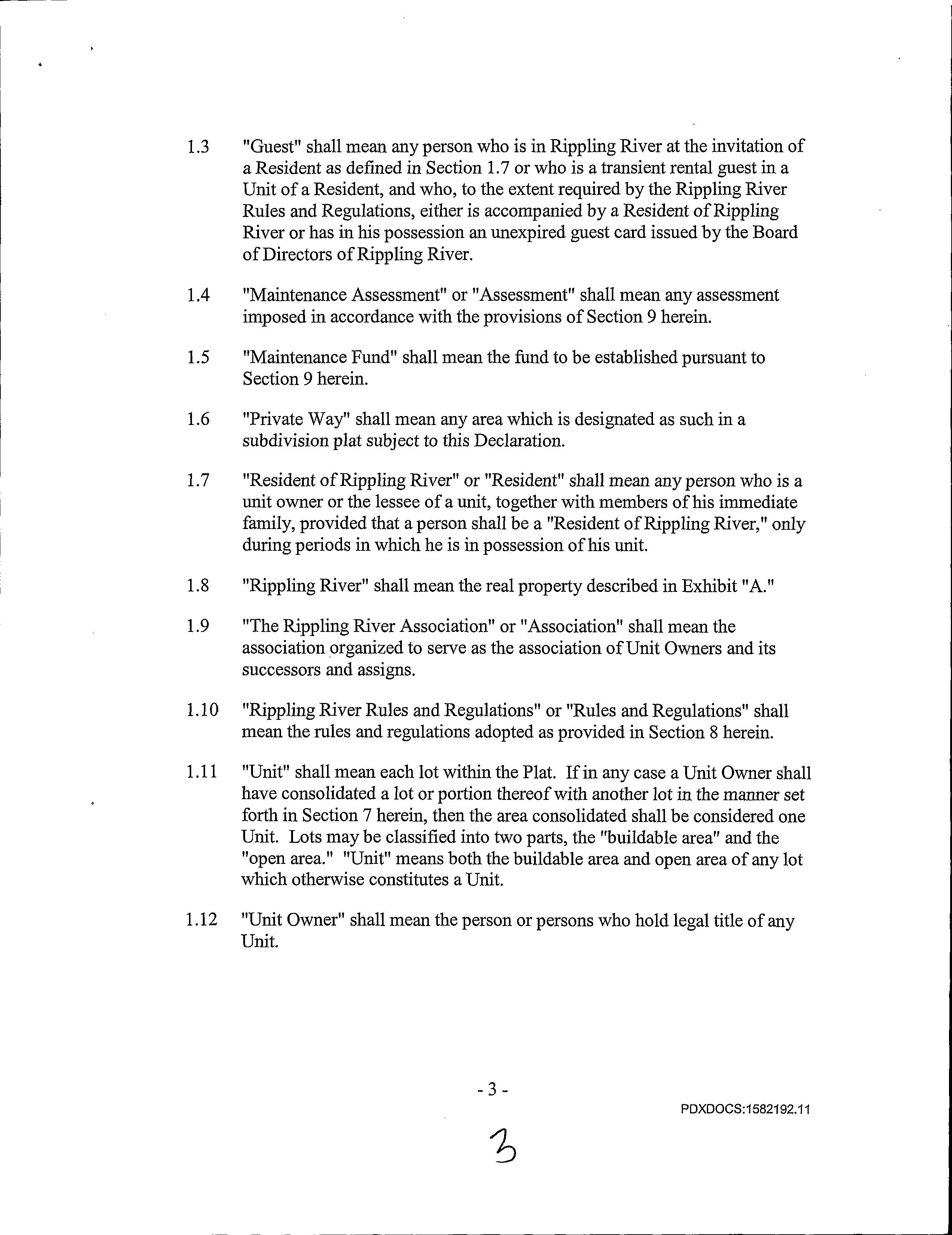 1.3 "Guest" shall mean any person who is in Rippling River at the invitation of a Resident as defined in Section 1.7 or who is a transient rental guest in a Unit of a Resident, and who, to the extent required by the Rippling River Rules and Regulations, either is accompanied by a Resident of Rippling River or has in his possession an unexpired guest card issued by the Board of Directors of Rippling River.

1.4 "Maintenance Assessment" or "Assessment" shall mean any assessment imposed in accordance with the provisions of Section 9 herein.

1.5 "Maintenance Fund" shall mean the fund to be established pursuant to Section 9 herein.

1.6 "Private Way" shall mean any area which is designated as such in a subdivision plat subject to this Declaration.

1.7 "Resident of Rippling River" or "Resident" shall mean any person who is a unit owner or the lessee of a unit, together with members of his immediate family, provided that a person shall be a "Resident of Rippling River," only during periods in which he is in possession of his unit.

1.8 "Rippling River" shall mean the real property described in Exhibit "A."

1.9 "The Rippling River Association" or "Association" shall mean the association organized to serve as the association of Unit Owners and its successors and assigns.

1.10 "Rippling River Rules and Regulations" or "Rules and Regulations" shall mean the rules and regulations adopted as provided in Section 8 herein.

1.11 "Unit" shall mean each lot within the Plat. If in any case a Unit Owner shall have consolidated a lot or portion thereof with another lot in the manner set forth in Section 7 herein, then the area consolidated shall be considered one Unit. Lots may be classified into two parts, the "buildable area" and the "open area." "Unit" means both the buildable area and open area of any lot which otherwise constitutes a Unit.

1.12 "Unit Owner" shall mean the person or persons who hold legal title of any Unit.

- 3 -

PDXDOCS:1582192.11

3